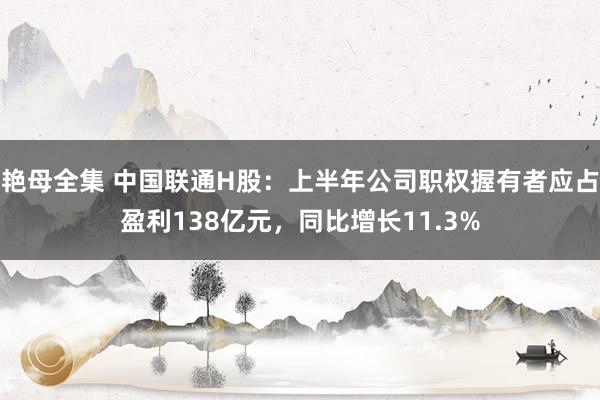 艳母全集 中国联通H股：上半年公司职权握有者应占盈利138亿元，同比增长11.3%